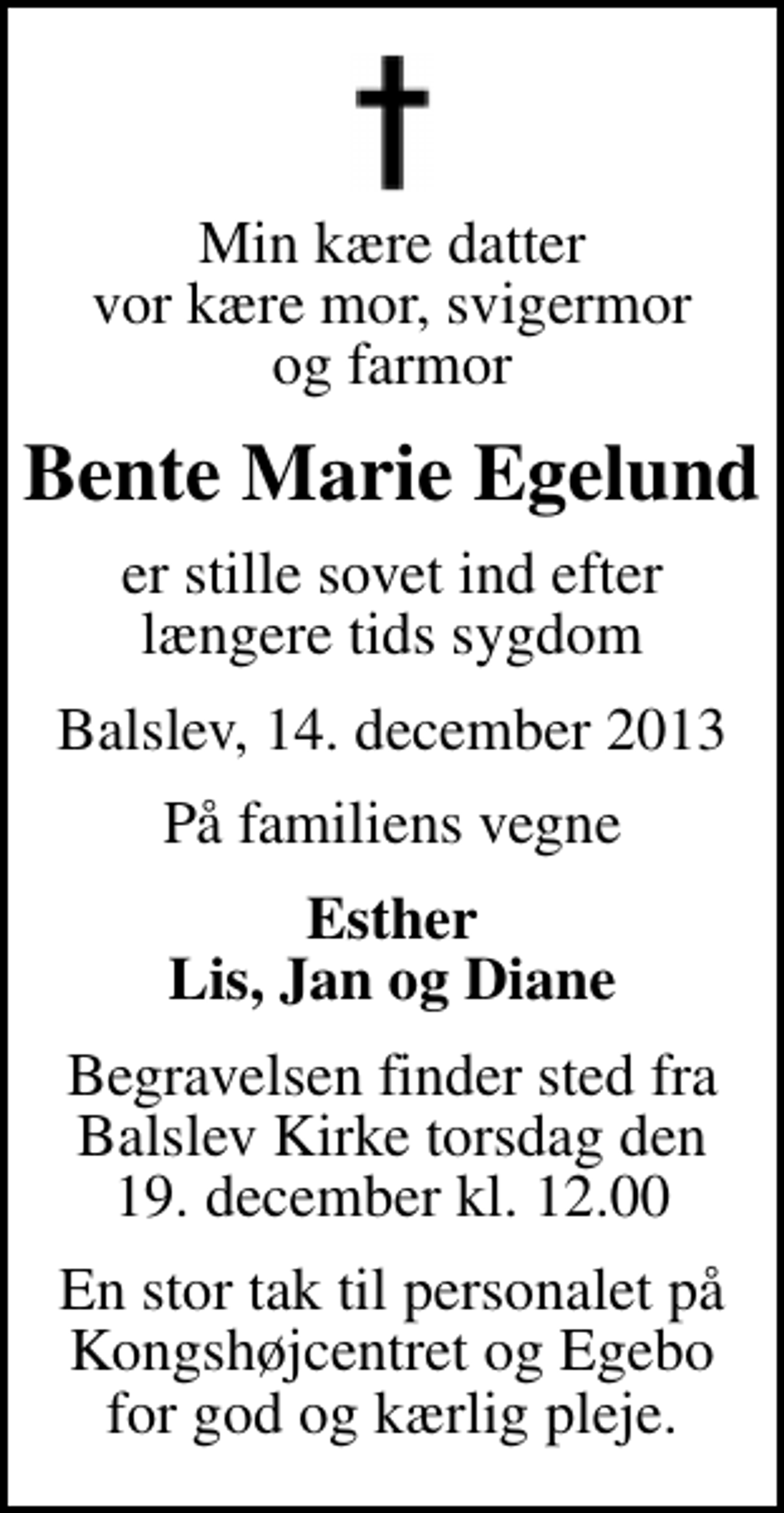 Min kære datter
vor kære mor, svigermor
og farmor

Bente Marie Egelund

er stille sovet ind efter
længere tids sygdom

Balslev, 14. december 2013

På familiens vegne

Esther
Lis, Jan og Diane

Begravelsen finder sted fra
Balslev Kirke torsdag den
19. december kl. 12.00

En stor tak til personalet på
Kongshøjcentret og Egebo
for god og kærlig pleje.